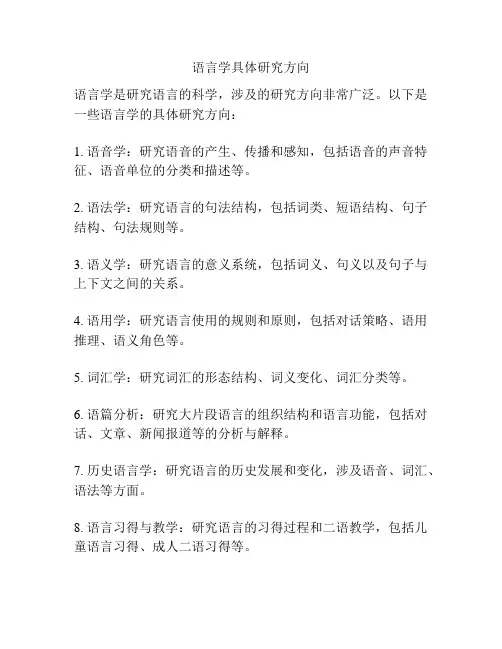 语言学具体研究方向

语言学是研究语言的科学，涉及的研究方向非常广泛。以下是一些语言学的具体研究方向：

1. 语音学：研究语音的产生、传播和感知，包括语音的声音特征、语音单位的分类和描述等。

2. 语法学：研究语言的句法结构，包括词类、短语结构、句子结构、句法规则等。

3. 语义学：研究语言的意义系统，包括词义、句义以及句子与上下文之间的关系。

4. 语用学：研究语言使用的规则和原则，包括对话策略、语用推理、语义角色等。

5. 词汇学：研究词汇的形态结构、词义变化、词汇分类等。

6. 语篇分析：研究大片段语言的组织结构和语言功能，包括对话、文章、新闻报道等的分析与解释。

7. 历史语言学：研究语言的历史发展和变化，涉及语音、词汇、语法等方面。

8. 语言习得与教学：研究语言的习得过程和二语教学，包括儿童语言习得、成人二语习得等。